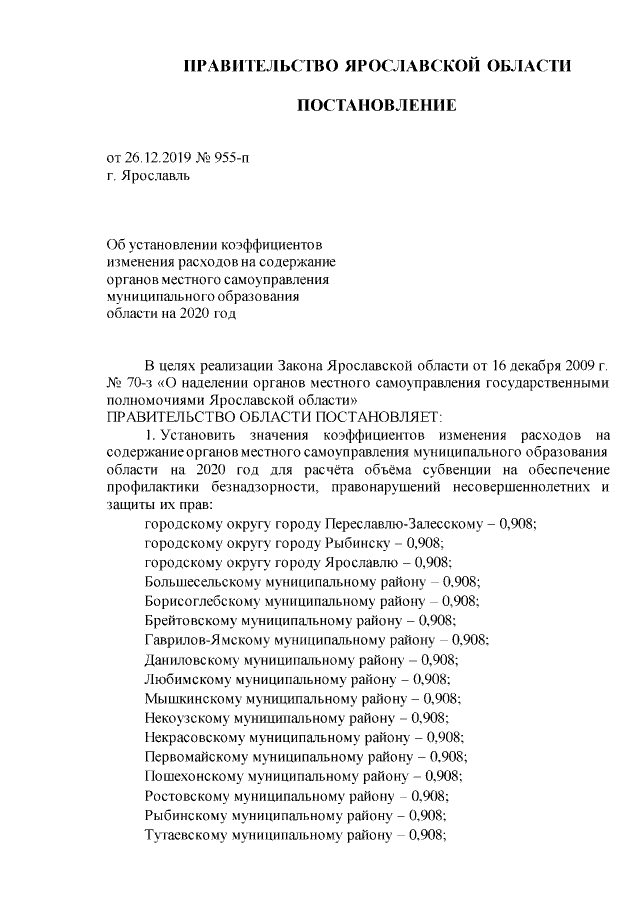 ПРАВИТЕЛЬСТВО ЯРОСЛАВСКОЙ ОБЛАСТИ

ПОСТАНОВЛЕНИЕ

от 26.12.2019 № 955-п
г. Ярославль

Об установлении коэффициентов изменения расходов на содержание органов местного самоуправления муниципального образования области на 2020 год

В целях реализации Закона Ярославской области от 16 декабря 2009 г. № 70-з «О наделении органов местного самоуправления государственными полномочиями Ярославской области»
ПРАВИТЕЛЬСТВО ОБЛАСТИ ПОСТАНОВЛЯЕТ:

1. Установить значения коэффициентов изменения расходов на содержание органов местного самоуправления муниципального образования области на 2020 год для расчёта объёма субвенции на обеспечение профилактики безнадзорности, правонарушений несовершеннолетних и защиты их прав:
городскому округу городу Переславлю-Залесскому – 0,908;
городскому округу городу Рыбинску – 0,908;
городскому округу городу Ярославлю – 0,908;
Большесельскому муниципальному району – 0,908;
Борисоглебскому муниципальному району – 0,908;
Брейтовскому муниципальному району – 0,908;
Гаврилов-Ямскому муниципальному району – 0,908;
Даниловскому муниципальному району – 0,908;
Любимскому муниципальному району – 0,908;
Мышкинскому муниципальному району – 0,908;
Некоузскому муниципальному району – 0,908;
Некрасовскому муниципальному району – 0,908;
Первомайскому муниципальному району – 0,908;
Пошехонскому муниципальному району – 0,908;
Ростовскому муниципальному району – 0,908;
Рыбинскому муниципальному району – 0,908;
Тутаевскому муниципальному району – 0,908;